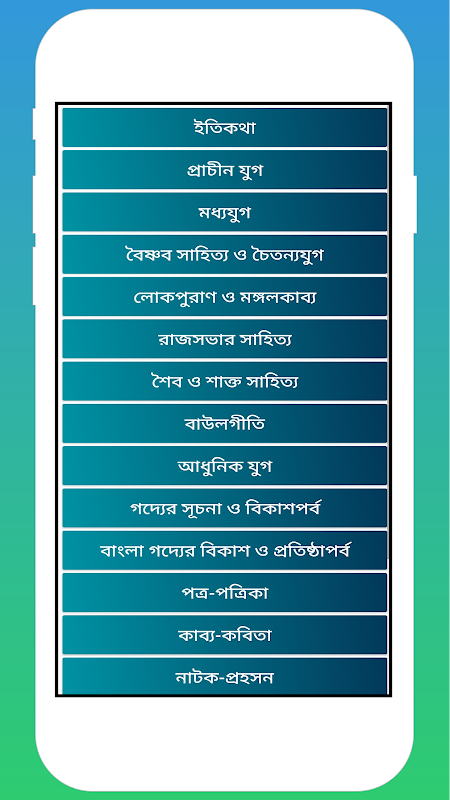 ইতিকথা

প্রাচীন যুগ

মধ্যযুগ

বৈষ্ণব সাহিত্য ও চৈতন্যযুগ

লোকপুরাণ ও মঙ্গলকাব্য

রাজসভার সাহিত্য

শৈব ও শাক্ত সাহিত্য

বাউলগীতি

আধুনিক যুগ

গদ্যের সূচনা ও বিকাশপর্ব

বাংলা গদ্যের বিকাশ ও প্রতিষ্ঠাপর্ব

পত্র-পত্রিকা

কাব্য-কবিতা

নাটক-প্রহসন